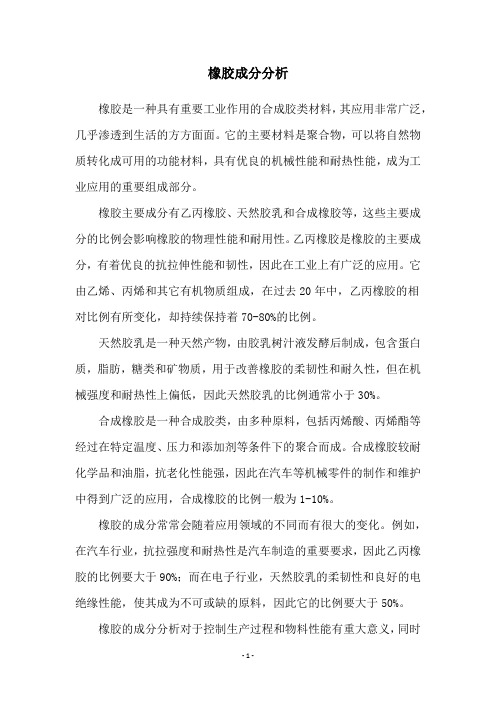 橡胶成分分析

橡胶是一种具有重要工业作用的合成胶类材料，其应用非常广泛，几乎渗透到生活的方方面面。它的主要材料是聚合物，可以将自然物质转化成可用的功能材料，具有优良的机械性能和耐热性能，成为工业应用的重要组成部分。

橡胶主要成分有乙丙橡胶、天然胶乳和合成橡胶等，这些主要成分的比例会影响橡胶的物理性能和耐用性。乙丙橡胶是橡胶的主要成分，有着优良的抗拉伸性能和韧性，因此在工业上有广泛的应用。它由乙烯、丙烯和其它有机物质组成，在过去 20 年中，乙丙橡胶的相对比例有所变化，却持续保持着 70-80%的比例。

天然胶乳是一种天然产物，由胶乳树汁液发酵后制成，包含蛋白质，脂肪，糖类和矿物质，用于改善橡胶的柔韧性和耐久性，但在机械强度和耐热性上偏低，因此天然胶乳的比例通常小于 30%。

合成橡胶是一种合成胶类，由多种原料，包括丙烯酸、丙烯酯等经过在特定温度、压力和添加剂等条件下的聚合而成。合成橡胶较耐化学品和油脂，抗老化性能强，因此在汽车等机械零件的制作和维护中得到广泛的应用，合成橡胶的比例一般为 1-10%。

橡胶的成分常常会随着应用领域的不同而有很大的变化。例如，在汽车行业，抗拉强度和耐热性是汽车制造的重要要求，因此乙丙橡胶的比例要大于 90%；而在电子行业，天然胶乳的柔韧性和良好的电绝缘性能，使其成为不可或缺的原料，因此它的比例要大于 50%。

橡胶的成分分析对于控制生产过程和物料性能有重大意义，同时

- 1 -